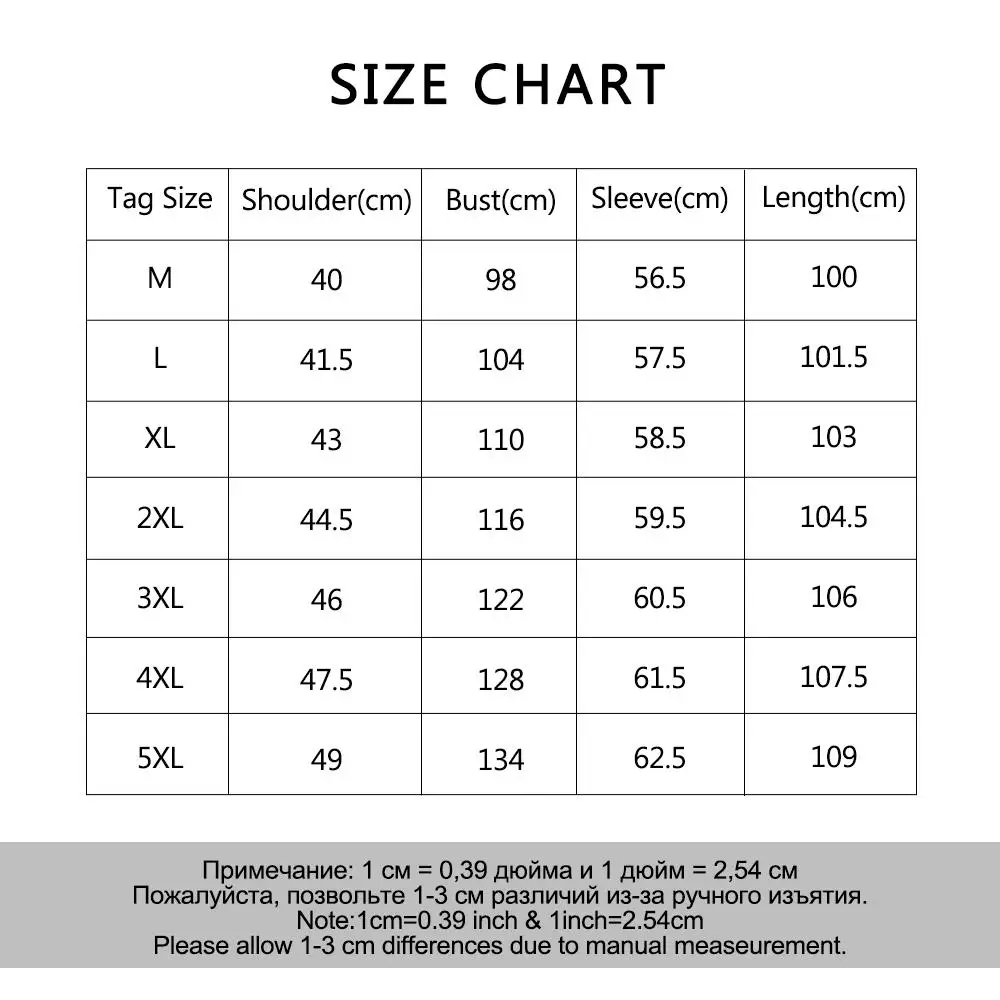 SIZE CHART

| Tag Size | Shoulder(cm) | Bust(cm) | Sleeve(cm) | Length(cm) |
|---|---|---|---|---|
| M | 40 | 98 | 56.5 | 100 |
| L | 41.5 | 104 | 57.5 | 101.5 |
| XL | 43 | 110 | 58.5 | 103 |
| 2XL | 44.5 | 116 | 59.5 | 104.5 |
| 3XL | 46 | 122 | 60.5 | 106 |
| 4XL | 47.5 | 128 | 61.5 | 107.5 |
| 5XL | 49 | 134 | 62.5 | 109 |

Примечание: 1 см = 0,39 дюйма и 1 дюйм = 2,54 см
Пожалуйста, позвольте 1-3 см различий из-за ручного изъятия.
Note:1cm=0.39 inch & 1inch=2.54cm
Please allow 1-3 cm differences due to manual measeurement.